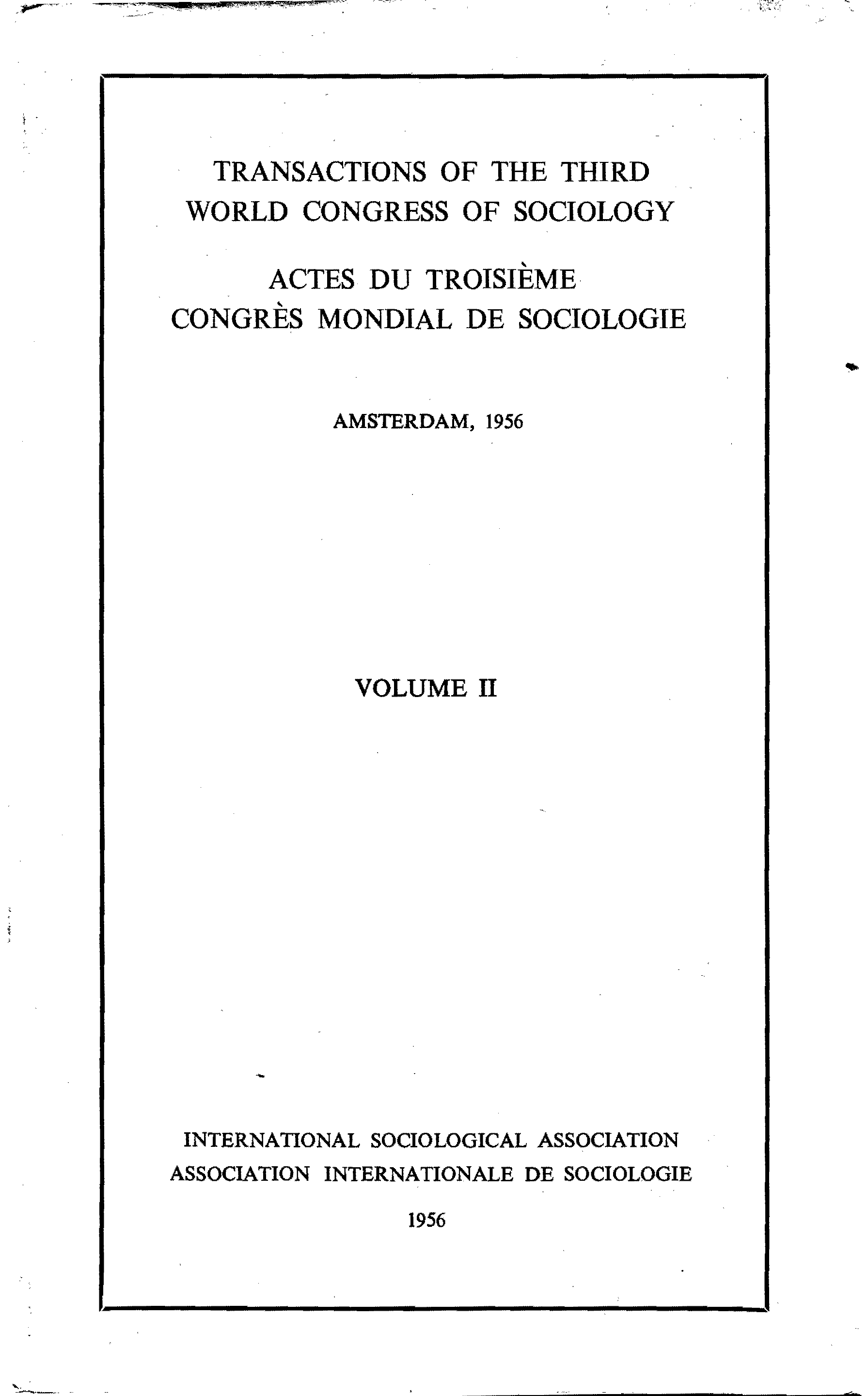 TRANSACTIONS OF THE THIRD WORLD CONGRESS OF SOCIOLOGY

ACTES DU TROISIÈME CONGRÈS MONDIAL DE SOCIOLOGIE

AMSTERDAM, 1956

VOLUME II

INTERNATIONAL SOCIOLOGICAL ASSOCIATION
ASSOCIATION INTERNATIONALE DE SOCIOLOGIE

1956